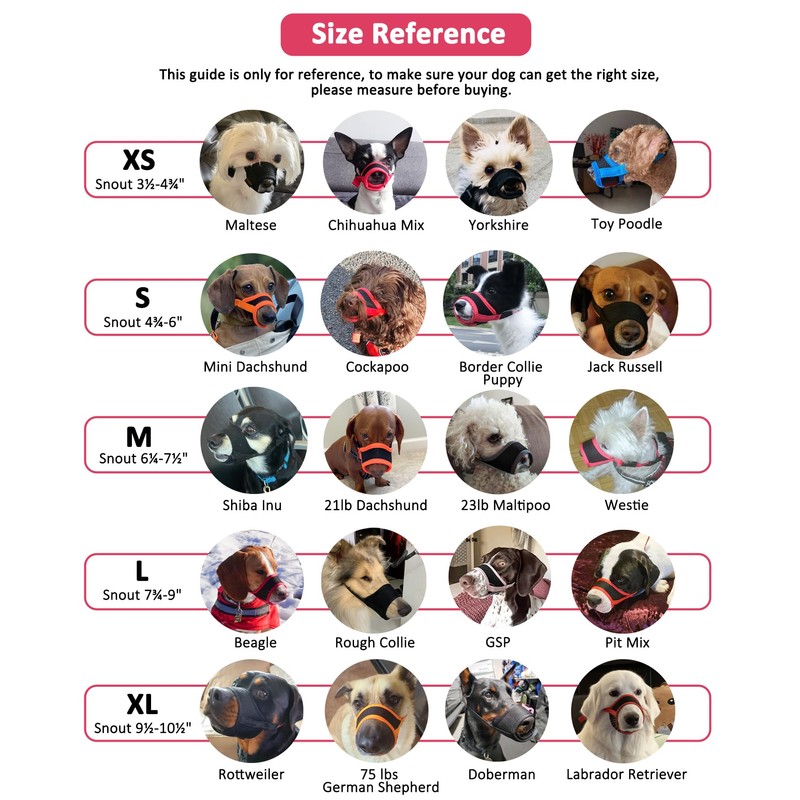 Size Reference

This guide is only for reference, to make sure your dog can get the right size, please measure before buying.

XS
Snout 3½-4¾"

Maltese
Chihuahua Mix
Yorkshire
Toy Poodle

S
Snout 4¾-6"

Mini Dachshund
Cockapoo
Border Collie Puppy
Jack Russell

M
Snout 6¼-7½"

Shiba Inu
21lb Dachshund
23lb Maltipoo
Westie

L
Snout 7¾-9"

Beagle
Rough Collie
GSP
Pit Mix

XL
Snout 9½-10½"

Rottweiler
75 lbs German Shepherd
Doberman
Labrador Retriever